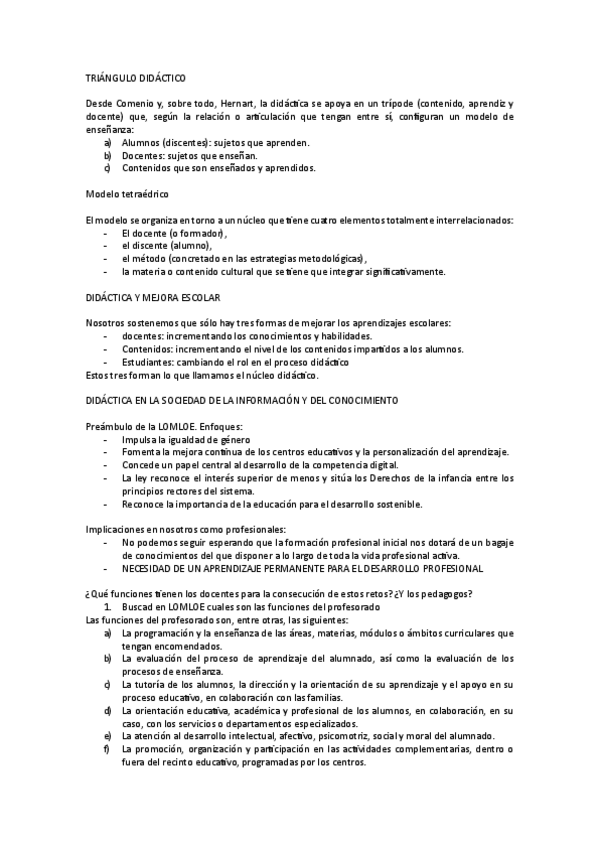 TRIÁNGULO DIDÁCTICO

Desde Comenio y, sobre todo, Hernart, la didáctica se apoya en un trípode (contenido, aprendiz y docente) que, según la relación o articulación que tengan entre sí, configuran un modelo de enseñanza:
a) Alumnos (discentes): sujetos que aprenden.
b) Docentes: sujetos que enseñan.
c) Contenidos que son enseñados y aprendidos.

Modelo tetraédrico

El modelo se organiza en torno a un núcleo que tiene cuatro elementos totalmente interrelacionados:
- El docente (o formador),
- el discente (alumno),
- el método (concretado en las estrategias metodológicas),
- la materia o contenido cultural que se tiene que integrar significativamente.

DIDÁCTICA Y MEJORA ESCOLAR

Nosotros sostenemos que sólo hay tres formas de mejorar los aprendizajes escolares:
- docentes: incrementando los conocimientos y habilidades.
- Contenidos: incrementando el nivel de los contenidos impartidos a los alumnos.
- Estudiantes: cambiando el rol en el proceso didáctico
Estos tres forman lo que llamamos el núcleo didáctico.

DIDÁCTICA EN LA SOCIEDAD DE LA INFORMACIÓN Y DEL CONOCIMIENTO

Preámbulo de la LOMLOE. Enfoques:
- Impulsa la igualdad de género
- Fomenta la mejora continua de los centros educativos y la personalización del aprendizaje.
- Concede un papel central al desarrollo de la competencia digital.
- La ley reconoce el interés superior de menos y sitúa los Derechos de la infancia entre los principios rectores del sistema.
- Reconoce la importancia de la educación para el desarrollo sostenible.

Implicaciones en nosotros como profesionales:
- No podemos seguir esperando que la formación profesional inicial nos dotará de un bagaje de conocimientos del que disponer a lo largo de toda la vida profesional activa.
- NECESIDAD DE UN APRENDIZAJE PERMANENTE PARA EL DESARROLLO PROFESIONAL

¿Qué funciones tienen los docentes para la consecución de estos retos? ¿Y los pedagogos?
1. Buscad en LOMLOE cuales son las funciones del profesorado
Las funciones del profesorado son, entre otras, las siguientes:
a) La programación y la enseñanza de las áreas, materias, módulos o ámbitos curriculares que tengan encomendados.
b) La evaluación del proceso de aprendizaje del alumnado, así como la evaluación de los procesos de enseñanza.
c) La tutoría de los alumnos, la dirección y la orientación de su aprendizaje y el apoyo en su proceso educativo, en colaboración con las familias.
d) La orientación educativa, académica y profesional de los alumnos, en colaboración, en su caso, con los servicios o departamentos especializados.
e) La atención al desarrollo intelectual, afectivo, psicomotriz, social y moral del alumnado.
f) La promoción, organización y participación en las actividades complementarias, dentro o fuera del recinto educativo, programadas por los centros.